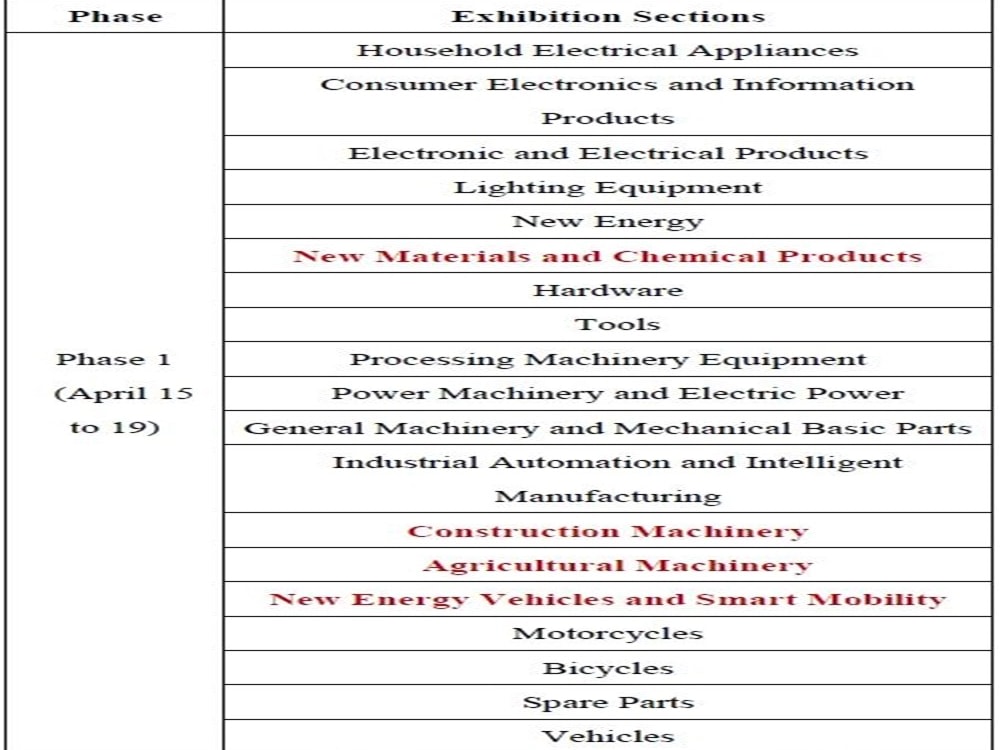 | Phase | Exhibition Sections |
|---|---|
| Phase 1 (April 15 to 19) | Household Electrical Appliances |
| | Consumer Electronics and Information Products |
| | Electronic and Electrical Products |
| | Lighting Equipment |
| | New Energy |
| | New Materials and Chemical Products |
| | Hardware |
| | Tools |
| | Processing Machinery Equipment |
| | Power Machinery and Electric Power |
| | General Machinery and Mechanical Basic Parts |
| | Industrial Automation and Intelligent Manufacturing |
| | Construction Machinery |
| | Agricultural Machinery |
| | New Energy Vehicles and Smart Mobility |
| | Motorcycles |
| | Bicycles |
| | Spare Parts |
| | Vehicles |